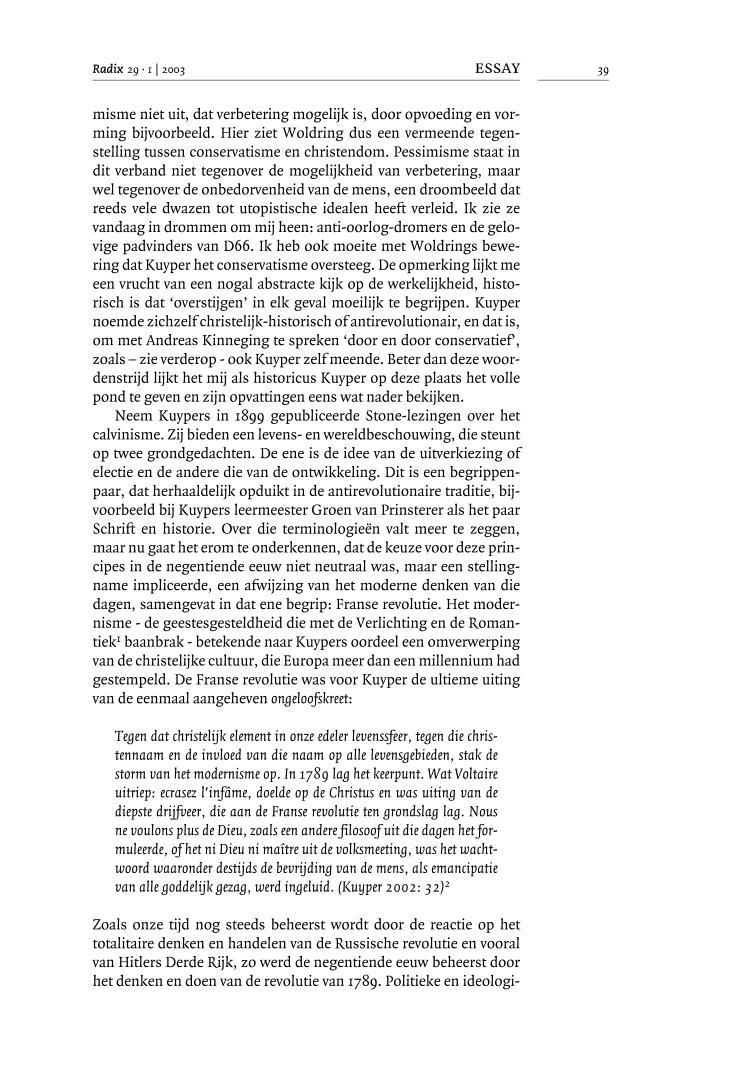 Radix 29 · 1 | 2003 ESSAY 39

misme niet uit, dat verbetering mogelijk is, door opvoeding en vorming bijvoorbeeld. Hier ziet Woldring dus een vermeende tegenstelling tussen conservatisme en christendom. Pessimisme staat in dit verband niet tegenover de mogelijkheid van verbetering, maar wel tegenover de onbedorvenheid van de mens, een droombeeld dat reeds vele dwazen tot utopistische idealen heeft verleid. Ik zie ze vandaag in drommen om mij heen: anti-oorlog-dromers en de gelovige padvinders van D66. Ik heb ook moeite met Woldrings bewering dat Kuyper het conservatisme oversteeg. De opmerking lijkt me een vrucht van een nogal abstracte kijk op de werkelijkheid, historisch is dat 'overstijgen' in elk geval moeilijk te begrijpen. Kuyper noemde zichzelf christelijk-historisch of antirevolutionair, en dat is, om met Andreas Kinneging te spreken 'door en door conservatief', zoals – zie verderop - ook Kuyper zelf meende. Beter dan deze woordenstrijd lijkt het mij als historicus Kuyper op deze plaats het volle pond te geven en zijn opvattingen eens wat nader bekijken.

Neem Kuypers in 1899 gepubliceerde Stone-lezingen over het calvinisme. Zij bieden een levens- en wereldbeschouwing, die steunt op twee grondgedachten. De ene is de idee van de uitverkiezing of electie en de andere die van de ontwikkeling. Dit is een begrippenpaar, dat herhaaldelijk opduikt in de antirevolutionaire traditie, bijvoorbeeld bij Kuypers leermeester Groen van Prinsterer als het paar Schrift en historie. Over die terminologieën valt meer te zeggen, maar nu gaat het erom te onderkennen, dat de keuze voor deze principes in de negentiende eeuw niet neutraal was, maar een stellingname impliceerde, een afwijzing van het moderne denken van die dagen, samengevat in dat ene begrip: Franse revolutie. Het modernisme - de geestesgesteldheid die met de Verlichting en de Romantiek$^1$ baanbrak - betekende naar Kuypers oordeel een omverwerping van de christelijke cultuur, die Europa meer dan een millennium had gestempeld. De Franse revolutie was voor Kuyper de ultieme uiting van de eenmaal aangeheven ongeloofskreet:

Tegen dat christelijk element in onze edeler levenssfeer, tegen die christennaam en de invloed van die naam op alle levensgebieden, stak de storm van het modernisme op. In 1789 lag het keerpunt. Wat Voltaire uitriep: ecrasez l'infâme, doelde op de Christus en was uiting van de diepste drijfveer, die aan de Franse revolutie ten grondslag lag. Nous ne voulons plus de Dieu, zoals een andere filosoof uit die dagen het formuleerde, of het ni Dieu ni maître uit de volksmeeting, was het wachtwoord waaronder destijds de bevrijding van de mens, als emancipatie van alle goddelijk gezag, werd ingeluid. (Kuyper 2002: 32)$^2$

Zoals onze tijd nog steeds beheerst wordt door de reactie op het totalitaire denken en handelen van de Russische revolutie en vooral van Hitlers Derde Rijk, zo werd de negentiende eeuw beheerst door het denken en doen van de revolutie van 1789. Politieke en ideologi-